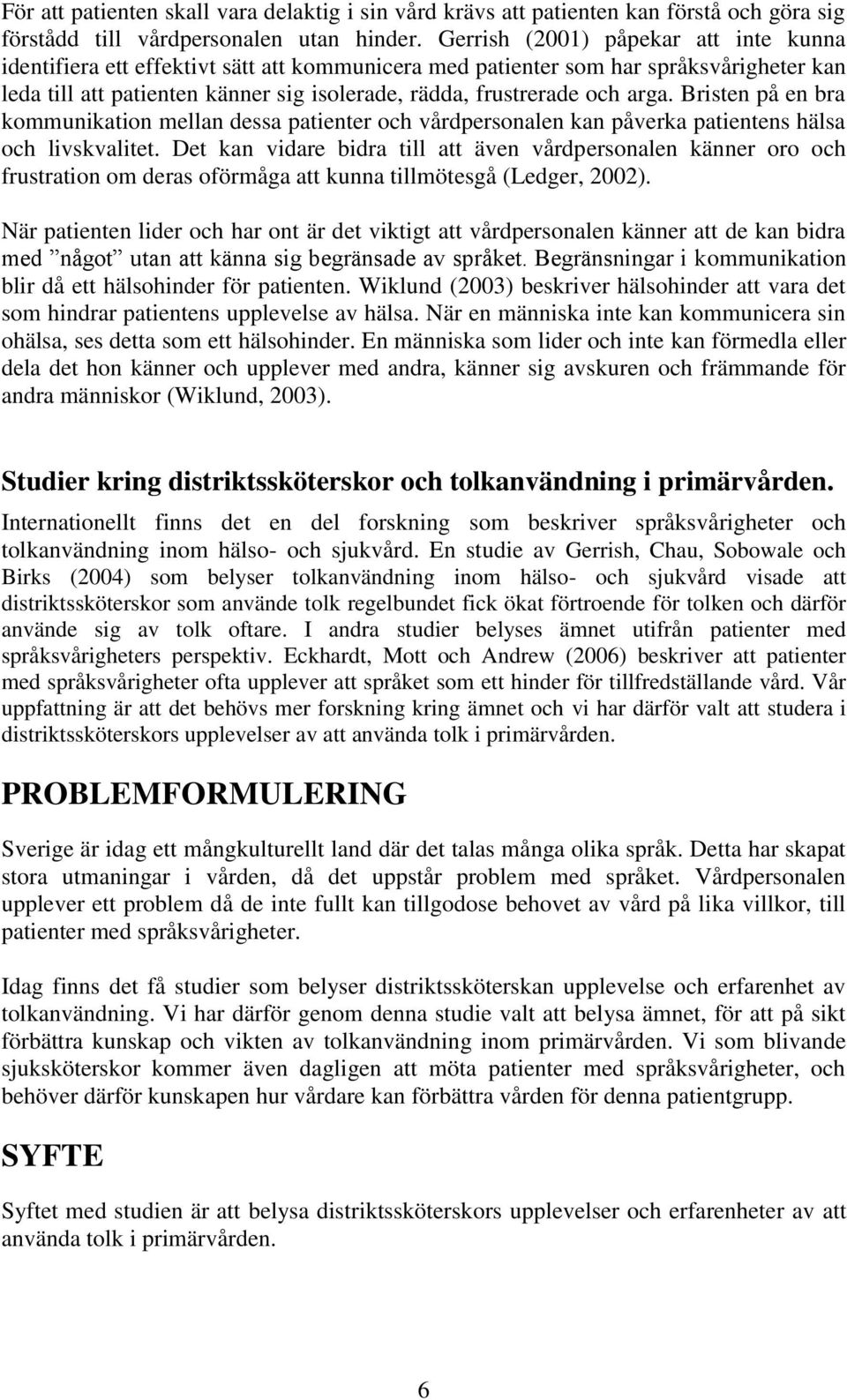 För att patienten skall vara delaktig i sin vård krävs att patienten kan förstå och göra sig förstådd till vårdpersonalen utan hinder. Gerrish (2001) påpekar att inte kunna identifiera ett effektivt sätt att kommunicera med patienter som har språksvårigheter kan leda till att patienten känner sig isolerade, rädda, frustrerade och arga. Bristen på en bra kommunikation mellan dessa patienter och vårdpersonalen kan påverka patientens hälsa och livskvalitet. Det kan vidare bidra till att även vårdpersonalen känner oro och frustration om deras oförmåga att kunna tillmötesgå (Ledger, 2002).

När patienten lider och har ont är det viktigt att vårdpersonalen känner att de kan bidra med ”något” utan att känna sig begränsade av språket. Begränsningar i kommunikation blir då ett hälsohinder för patienten. Wiklund (2003) beskriver hälsohinder att vara det som hindrar patientens upplevelse av hälsa. När en människa inte kan kommunicera sin ohälsa, ses detta som ett hälsohinder. En människa som lider och inte kan förmedla eller dela det hon känner och upplever med andra, känner sig avskuren och främmande för andra människor (Wiklund, 2003).

Studier kring distriktssköterskor och tolkanvändning i primärvården.

Internationellt finns det en del forskning som beskriver språksvårigheter och tolkanvändning inom hälso- och sjukvård. En studie av Gerrish, Chau, Sobowale och Birks (2004) som belyser tolkanvändning inom hälso- och sjukvård visade att distriktssköterskor som använde tolk regelbundet fick ökat förtroende för tolken och därför använde sig av tolk oftare. I andra studier belyses ämnet utifrån patienter med språksvårigheters perspektiv. Eckhardt, Mott och Andrew (2006) beskriver att patienter med språksvårigheter ofta upplever att språket som ett hinder för tillfredställande vård. Vår uppfattning är att det behövs mer forskning kring ämnet och vi har därför valt att studera i distriktssköterskors upplevelser av att använda tolk i primärvården.

PROBLEMFORMULERING

Sverige är idag ett mångkulturellt land där det talas många olika språk. Detta har skapat stora utmaningar i vården, då det uppstår problem med språket. Vårdpersonalen upplever ett problem då de inte fullt kan tillgodose behovet av vård på lika villkor, till patienter med språksvårigheter.

Idag finns det få studier som belyser distriktssköterskan upplevelse och erfarenhet av tolkanvändning. Vi har därför genom denna studie valt att belysa ämnet, för att på sikt förbättra kunskap och vikten av tolkanvändning inom primärvården. Vi som blivande sjuksköterskor kommer även dagligen att möta patienter med språksvårigheter, och behöver därför kunskapen hur vårdare kan förbättra vården för denna patientgrupp.

SYFTE

Syftet med studien är att belysa distriktssköterskors upplevelser och erfarenheter av att använda tolk i primärvården.

6